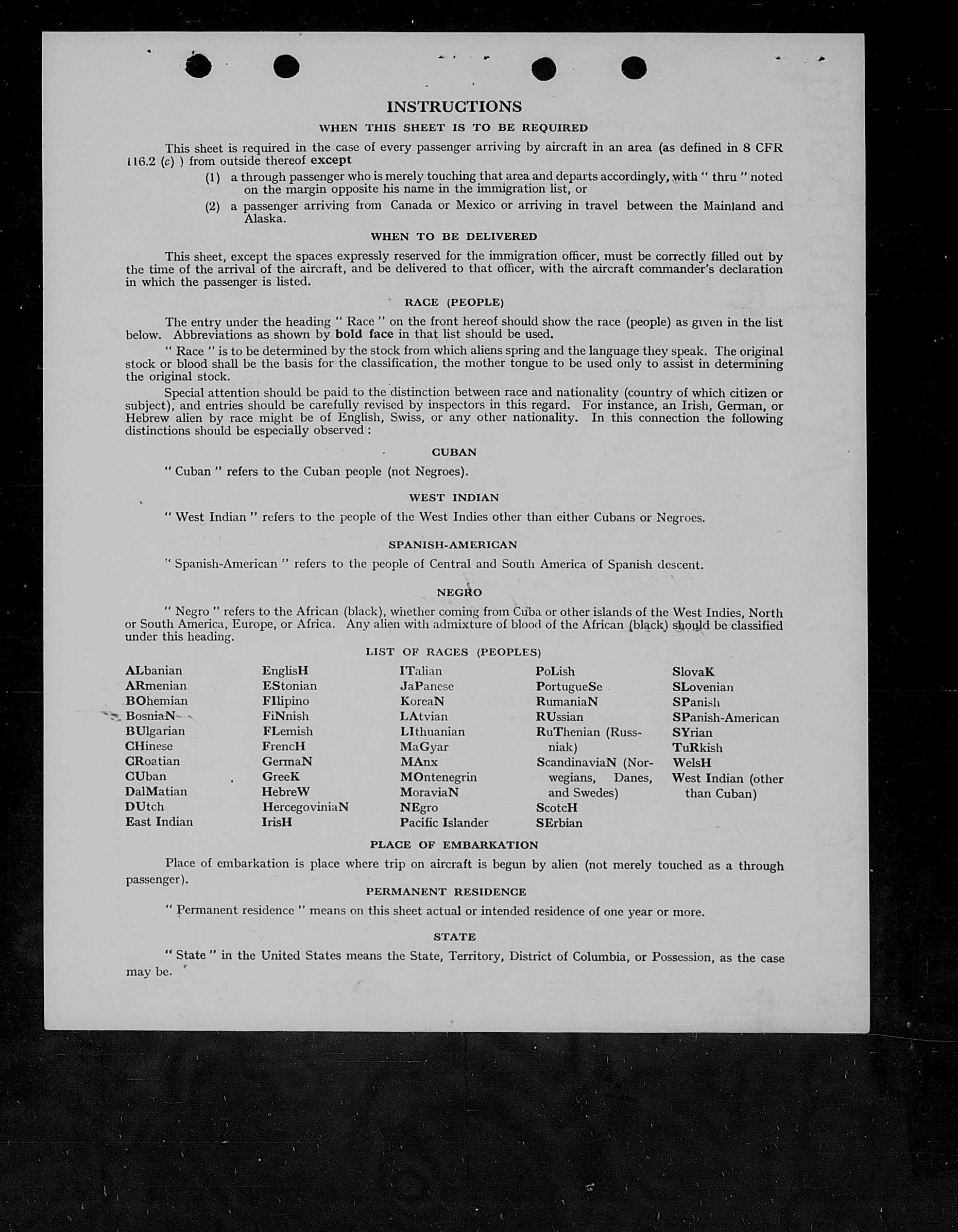 INSTRUCTIONS

WHEN THIS SHEET IS TO BE REQUIRED

This sheet is required in the case of every passenger arriving by aircraft in an area (as defined in 8 CFR 116.2 (c) ) from outside thereof except

(1) a through passenger who is merely touching that area and departs accordingly, with " thru " noted on the margin opposite his name in the immigration list, or

(2) a passenger arriving from Canada or Mexico or arriving in travel between the Mainland and Alaska.

WHEN TO BE DELIVERED

This sheet, except the spaces expressly reserved for the immigration officer, must be correctly filled out by the time of the arrival of the aircraft, and be delivered to that officer, with the aircraft commander's declaration in which the passenger is listed.

RACE (PEOPLE)

The entry under the heading " Race " on the front hereof should show the race (people) as given in the list below. Abbreviations as shown by bold face in that list should be used.

" Race " is to be determined by the stock from which aliens spring and the language they speak. The original stock or blood shall be the basis for the classification, the mother tongue to be used only to assist in determining the original stock.

Special attention should be paid to the distinction between race and nationality (country of which citizen or subject), and entries should be carefully revised by inspectors in this regard. For instance, an Irish, German, or Hebrew alien by race might be of English, Swiss, or any other nationality. In this connection the following distinctions should be especially observed :

CUBAN

" Cuban " refers to the Cuban people (not Negroes).

WEST INDIAN

" West Indian " refers to the people of the West Indies other than either Cubans or Negroes.

SPANISH-AMERICAN

" Spanish-American " refers to the people of Central and South America of Spanish descent.

NEGRO

" Negro " refers to the African (black), whether coming from Cuba or other islands of the West Indies, North or South America, Europe, or Africa. Any alien with admixture of blood of the African (black) should be classified under this heading.

LIST OF RACES (PEOPLES)

ALbanian
ARmenian
BOhemian
BosniaN
BUlgarian
CHinese
CRoatian
CUban
DalMatian
DUtch
East Indian

EnglisH
EStonian
FIlipino
FiNnish
FLemish
FrencH
GermaN
GreeK
HebreW
HercegoviniaN
IrisH

ITalian
JaPanese
KoreaN
LAtvian
LIthuanian
MaGyar
MAnx
MOntenegrin
MoraviaN
NEgro
Pacific Islander

PoLish
PortugueSe
RumaniaN
RUssian
RuThenian (Russniak)
ScandinaviaN (Norwegians, Danes, and Swedes)
ScotcH
SErbian

SlovaK
SLovenian
SPanish
SPanish-American
SYrian
TuRkish
WelsH
West Indian (other than Cuban)

PLACE OF EMBARKATION

Place of embarkation is place where trip on aircraft is begun by alien (not merely touched as a through passenger).

PERMANENT RESIDENCE

" Permanent residence " means on this sheet actual or intended residence of one year or more.

STATE

" State " in the United States means the State, Territory, District of Columbia, or Possession, as the case may be.